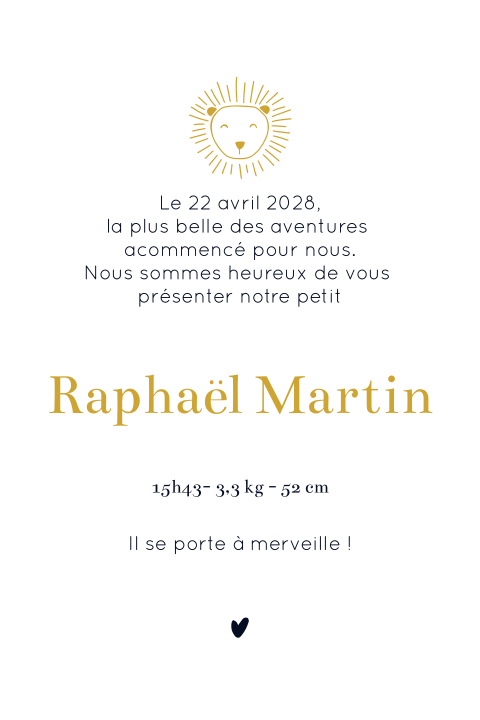 Le 22 avril 2028,
la plus belle des aventures
acommencé pour nous.
Nous sommes heureux de vous
présenter notre petit

Raphaël Martin

15h43- 3,3 kg - 52 cm

Il se porte à merveille !